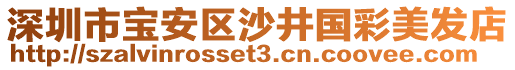 深圳市宝安区沙井国彩美发店
http://szalvinrosset3.cn.coovee.com